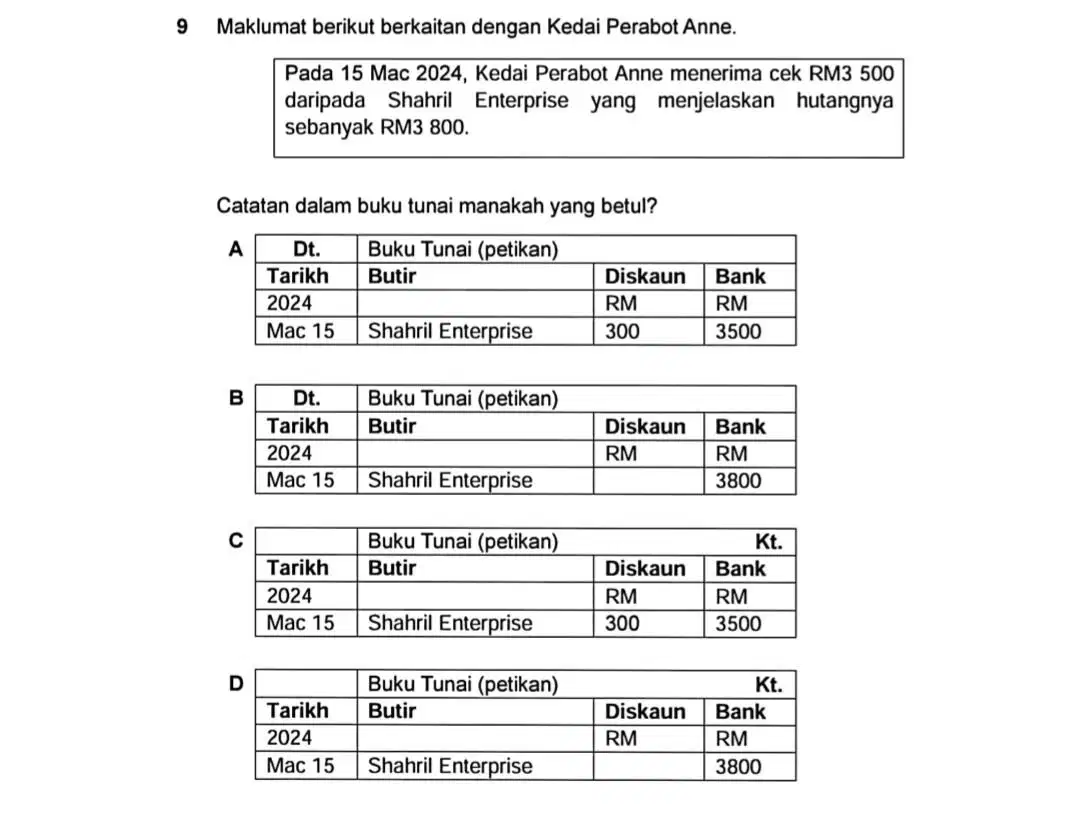 9 Maklumat berikut berkaitan dengan Kedai Perabot Anne.

Pada 15 Mac 2024, Kedai Perabot Anne menerima cek RM3 500 daripada Shahril Enterprise yang menjelaskan hutangnya sebanyak RM3 800.

Catatan dalam buku tunai manakah yang betul?

A

| Dt. | Buku Tunai (petikan) | | |
|---|---|---|---|
| Tarikh | Butir | Diskaun | Bank |
| 2024 | | RM | RM |
| Mac 15 | Shahril Enterprise | 300 | 3500 |

B

| Dt. | Buku Tunai (petikan) | | |
|---|---|---|---|
| Tarikh | Butir | Diskaun | Bank |
| 2024 | | RM | RM |
| Mac 15 | Shahril Enterprise | | 3800 |

C

| | Buku Tunai (petikan) | | Kt. |
|---|---|---|---|
| Tarikh | Butir | Diskaun | Bank |
| 2024 | | RM | RM |
| Mac 15 | Shahril Enterprise | 300 | 3500 |

D

| | Buku Tunai (petikan) | | Kt. |
|---|---|---|---|
| Tarikh | Butir | Diskaun | Bank |
| 2024 | | RM | RM |
| Mac 15 | Shahril Enterprise | | 3800 |